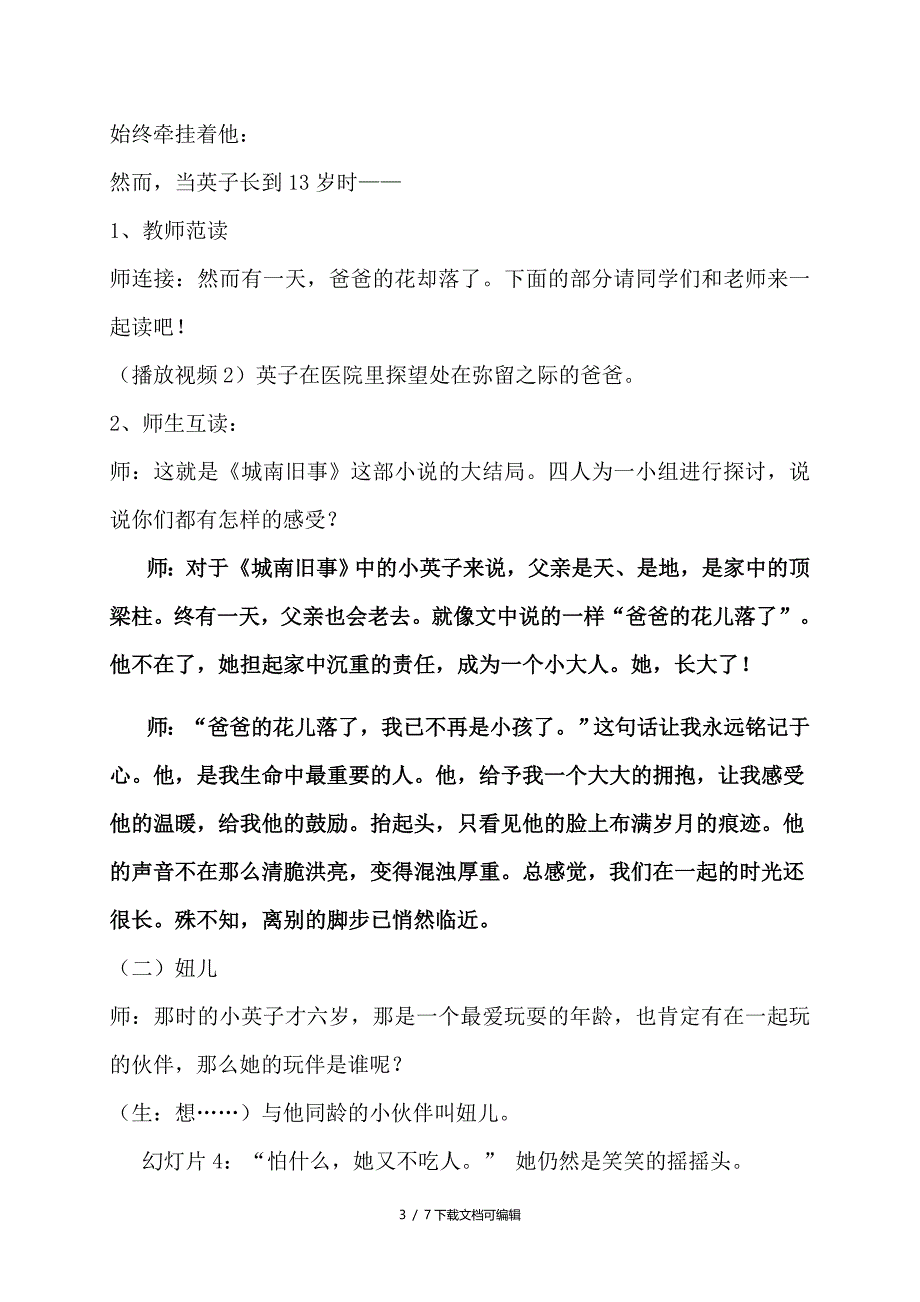 始终牵挂着他：

然而，当英子长到 13 岁时——

1、教师范读

师连接：然而有一天，爸爸的花却落了。下面的部分请同学们和老师来一起读吧！

（播放视频 2）英子在医院里探望处在弥留之际的爸爸。

2、师生互读：

师：这就是《城南旧事》这部小说的大结局。四人为一小组进行探讨，说说你们都有怎样的感受？

师：对于《城南旧事》中的小英子来说，父亲是天、是地，是家中的顶梁柱。终有一天，父亲也会老去。就像文中说的一样“爸爸的花儿落了”。他不在了，她担起家中沉重的责任，成为一个小大人。她，长大了！

师：“爸爸的花儿落了，我已不再是小孩了。”这句话让我永远铭记于心。他，是我生命中最重要的人。他，给予我一个大大的拥抱，让我感受他的温暖，给我他的鼓励。抬起头，只看见他的脸上布满岁月的痕迹。他的声音不在那么清脆洪亮，变得混浊厚重。总感觉，我们在一起的时光还很长。殊不知，离别的脚步已悄然临近。

（二）妞儿

师：那时的小英子才六岁，那是一个最爱玩耍的年龄，也肯定有在一起玩的伙伴，那么她的玩伴是谁呢？

（生：想……）与他同龄的小伙伴叫妞儿。

幻灯片 4：“怕什么，她又不吃人。” 她仍然是笑笑的摇摇头。

3 / 7 下载文档可编辑